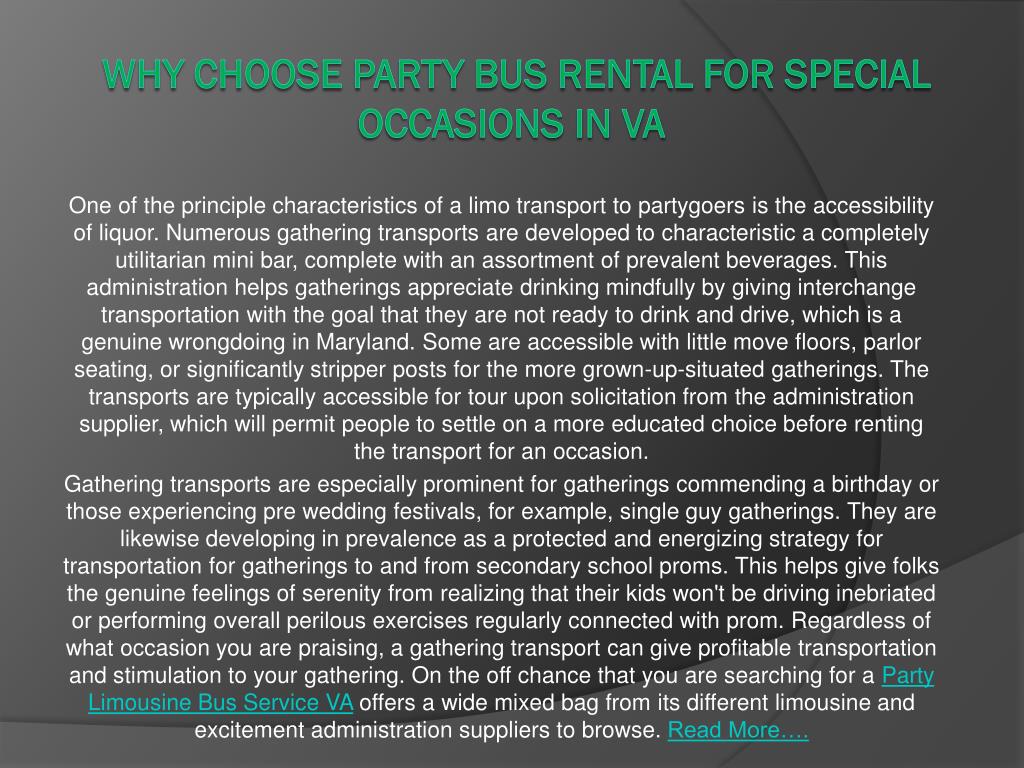 WHY CHOOSE PARTY BUS RENTAL FOR SPECIAL OCCASIONS IN VA

One of the principle characteristics of a limo transport to partygoers is the accessibility of liquor. Numerous gathering transports are developed to characteristic a completely utilitarian mini bar, complete with an assortment of prevalent beverages. This administration helps gatherings appreciate drinking mindfully by giving interchange transportation with the goal that they are not ready to drink and drive, which is a genuine wrongdoing in Maryland. Some are accessible with little move floors, parlor seating, or significantly stripper posts for the more grown-up-situated gatherings. The transports are typically accessible for tour upon solicitation from the administration supplier, which will permit people to settle on a more educated choice before renting the transport for an occasion.

Gathering transports are especially prominent for gatherings commending a birthday or those experiencing pre wedding festivals, for example, single guy gatherings. They are likewise developing in prevalence as a protected and energizing strategy for transportation for gatherings to and from secondary school proms. This helps give folks the genuine feelings of serenity from realizing that their kids won't be driving inebriated or performing overall perilous exercises regularly connected with prom. Regardless of what occasion you are praising, a gathering transport can give profitable transportation and stimulation to your gathering. On the off chance that you are searching for a Party Limousine Bus Service VA offers a wide mixed bag from its different limousine and excitement administration suppliers to browse. Read More….